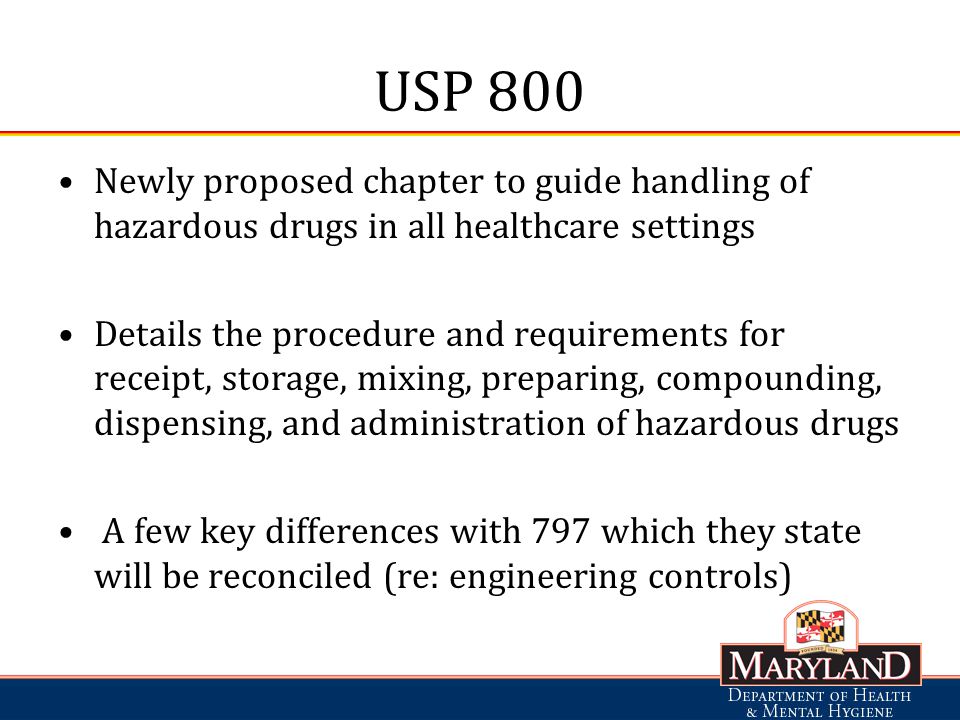 USP 800

• Newly proposed chapter to guide handling of hazardous drugs in all healthcare settings

• Details the procedure and requirements for receipt, storage, mixing, preparing, compounding, dispensing, and administration of hazardous drugs

• A few key differences with 797 which they state will be reconciled (re: engineering controls)

MARYLAND
DEPARTMENT OF HEALTH & MENTAL HYGIENE